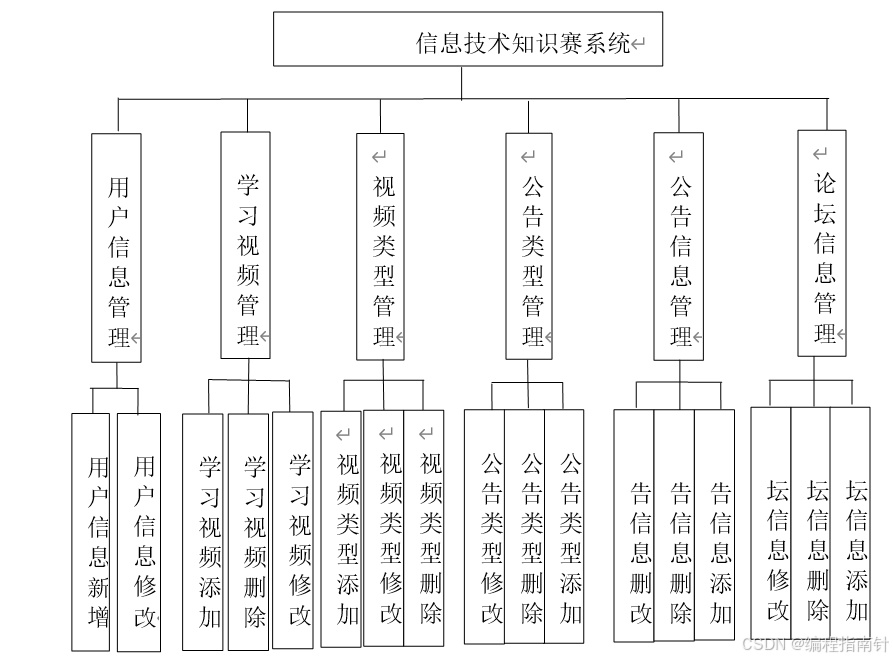 信息技术知识赛系统

用户信息管理

学习视频管理

视频类型管理

公告类型管理

公告信息管理

论坛信息管理

用户信息新增

用户信息修改

学习视频添加

学习视频删除

学习视频修改

视频类型添加

视频类型修改

视频类型删除

公告类型修改

公告类型删除

公告类型添加

告信息删改

告信息删除

告信息添加

坛信息修改

坛信息删除

坛信息添加

CSDN @编程指南针